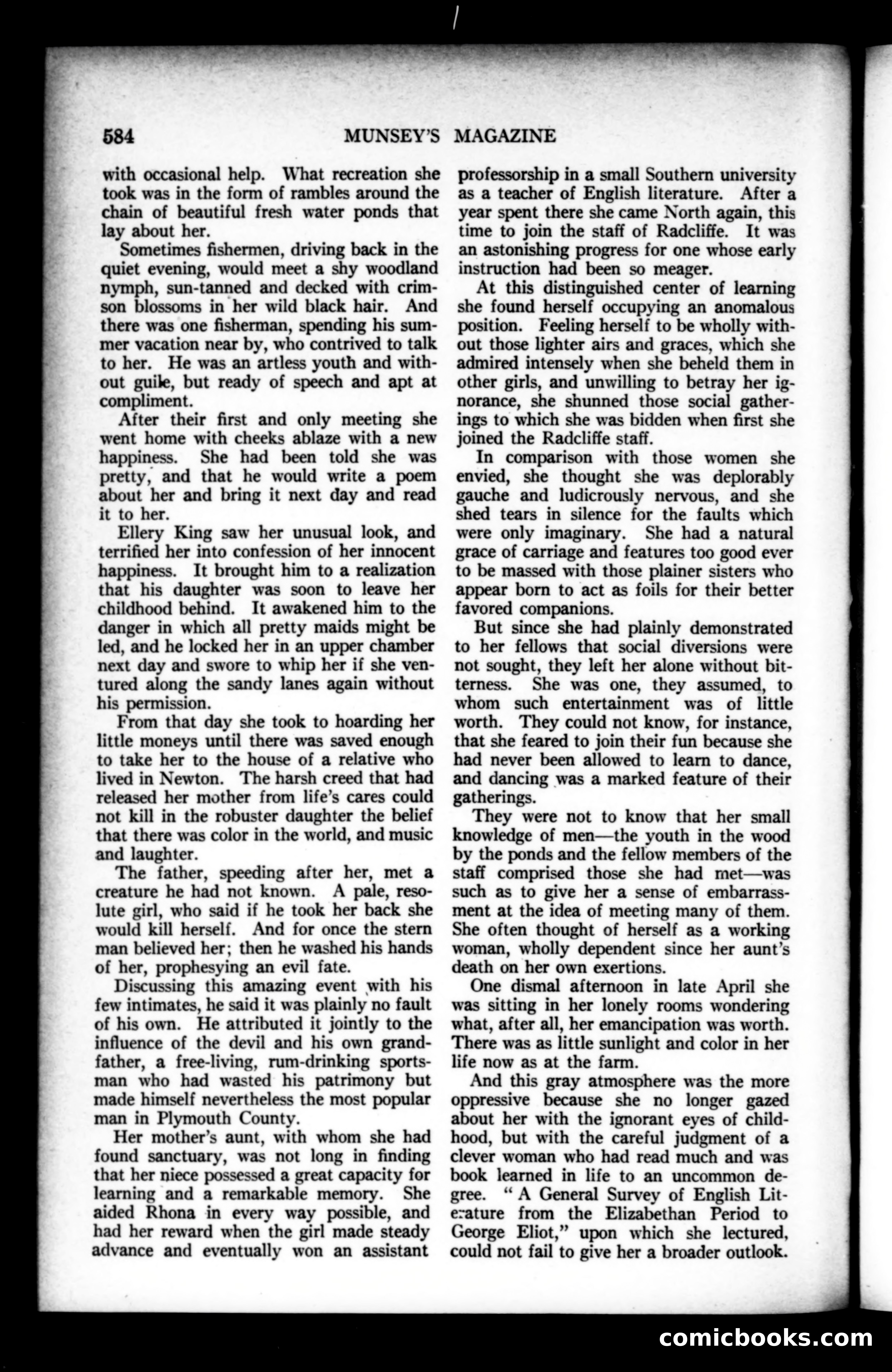 584 MUNSEY'S MAGAZINE

with occasional help. What recreation she took was in the form of rambles around the chain of beautiful fresh water ponds that lay about her.

Sometimes fishermen, driving back in the quiet evening, would meet a shy woodland nymph, sun-tanned and decked with crimson blossoms in her wild black hair. And there was one fisherman, spending his summer vacation near by, who contrived to talk to her. He was an artless youth and without guile, but ready of speech and apt at compliment.

After their first and only meeting she went home with cheeks ablaze with a new happiness. She had been told she was pretty, and that he would write a poem about her and bring it next day and read it to her.

Ellery King saw her unusual look, and terrified her into confession of her innocent happiness. It brought him to a realization that his daughter was soon to leave her childhood behind. It awakened him to the danger in which all pretty maids might be led, and he locked her in an upper chamber next day and swore to whip her if she ventured along the sandy lanes again without his permission.

From that day she took to hoarding her little moneys until there was saved enough to take her to the house of a relative who lived in Newton. The harsh creed that had released her mother from life's cares could not kill in the robuster daughter the belief that there was color in the world, and music and laughter.

The father, speeding after her, met a creature he had not known. A pale, resolute girl, who said if he took her back she would kill herself. And for once the stern man believed her; then he washed his hands of her, prophesying an evil fate.

Discussing this amazing event with his few intimates, he said it was plainly no fault of his own. He attributed it jointly to the influence of the devil and his own grandfather, a free-living, rum-drinking sportsman who had wasted his patrimony but made himself nevertheless the most popular man in Plymouth County.

Her mother's aunt, with whom she had found sanctuary, was not long in finding that her niece possessed a great capacity for learning and a remarkable memory. She aided Rhona in every way possible, and had her reward when the girl made steady advance and eventually won an assistant professorship in a small Southern university as a teacher of English literature. After a year spent there she came North again, this time to join the staff of Radcliffe. It was an astonishing progress for one whose early instruction had been so meager.

At this distinguished center of learning she found herself occupying an anomalous position. Feeling herself to be wholly without those lighter airs and graces, which she admired intensely when she beheld them in other girls, and unwilling to betray her ignorance, she shunned those social gatherings to which she was bidden when first she joined the Radcliffe staff.

In comparison with those women she envied, she thought she was deplorably gauche and ludicrously nervous, and she shed tears in silence for the faults which were only imaginary. She had a natural grace of carriage and features too good ever to be massed with those plainer sisters who appear born to act as foils for their better favored companions.

But since she had plainly demonstrated to her fellows that social diversions were not sought, they left her alone without bitterness. She was one, they assumed, to whom such entertainment was of little worth. They could not know, for instance, that she feared to join their fun because she had never been allowed to learn to dance, and dancing was a marked feature of their gatherings.

They were not to know that her small knowledge of men—the youth in the wood by the ponds and the fellow members of the staff comprised those she had met—was such as to give her a sense of embarrassment at the idea of meeting many of them. She often thought of herself as a working woman, wholly dependent since her aunt's death on her own exertions.

One dismal afternoon in late April she was sitting in her lonely rooms wondering what, after all, her emancipation was worth. There was as little sunlight and color in her life now as at the farm.

And this gray atmosphere was the more oppressive because she no longer gazed about her with the ignorant eyes of childhood, but with the careful judgment of a clever woman who had read much and was book learned in life to an uncommon degree. "A General Survey of English Literature from the Elizabethan Period to George Eliot," upon which she lectured, could not fail to give her a broader outlook.

comicbooks.com